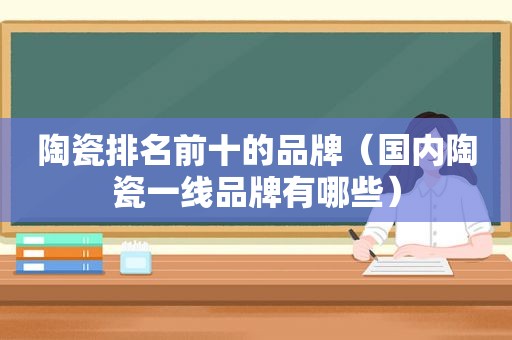 陶瓷排名前十的品牌（国内陶瓷一线品牌有哪些）